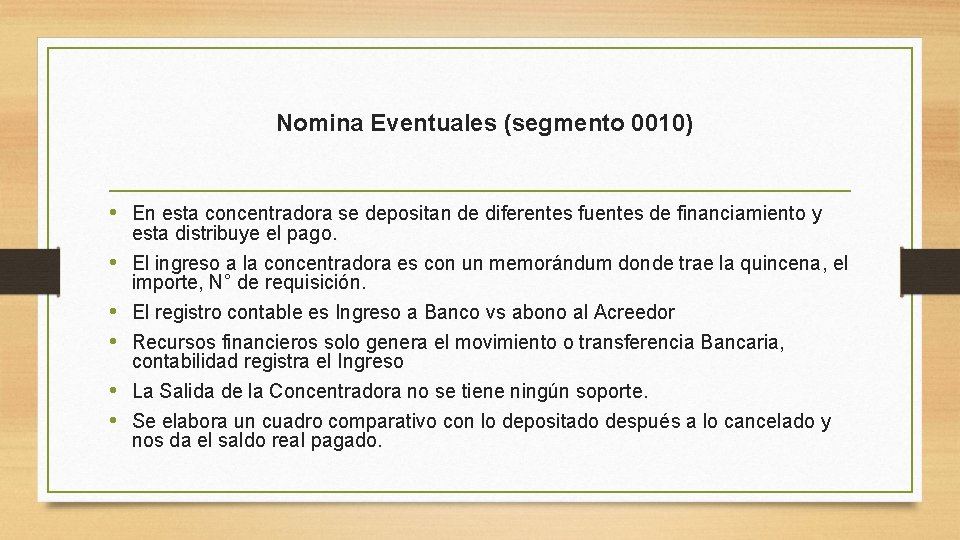 Nomina Eventuales (segmento 0010)

• En esta concentradora se depositan de diferentes fuentes de financiamiento y esta distribuye el pago.
• El ingreso a la concentradora es con un memorándum donde trae la quincena, el importe, N° de requisición.
• El registro contable es Ingreso a Banco vs abono al Acreedor
• Recursos financieros solo genera el movimiento o transferencia Bancaria, contabilidad registra el Ingreso
• La Salida de la Concentradora no se tiene ningún soporte.
• Se elabora un cuadro comparativo con lo depositado después a lo cancelado y nos da el saldo real pagado.